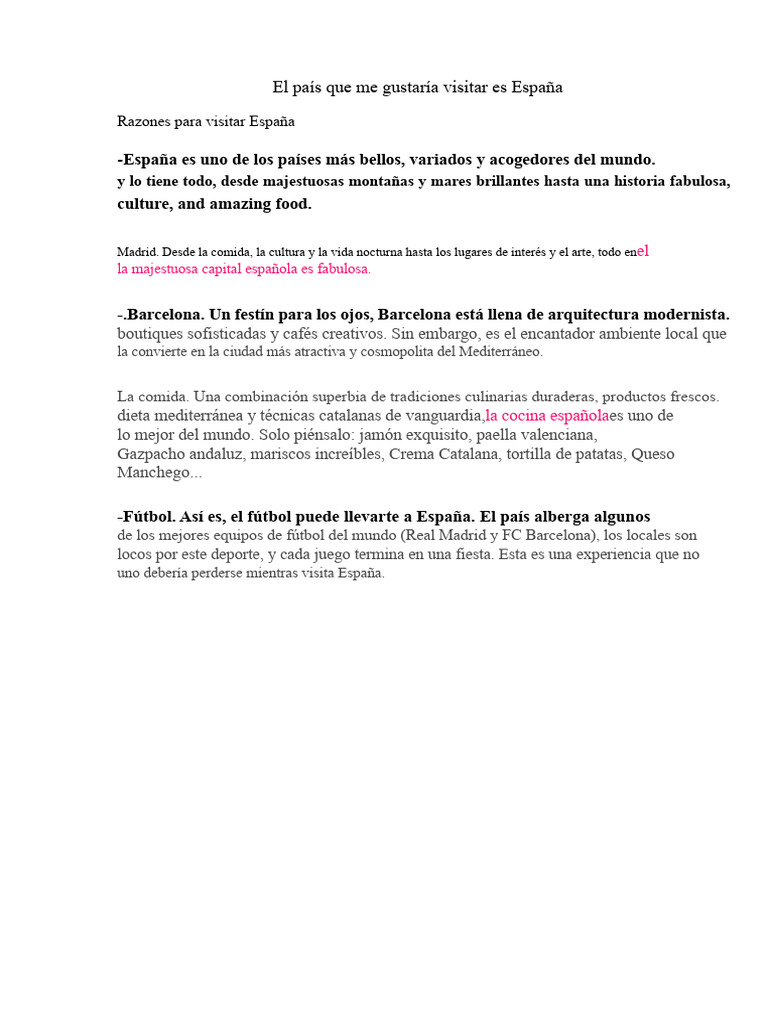 El país que me gustaría visitar es España

Razones para visitar España

-España es uno de los países más bellos, variados y acogedores del mundo.
y lo tiene todo, desde majestuosas montañas y mares brillantes hasta una historia fabulosa, culture, and amazing food.

Madrid. Desde la comida, la cultura y la vida nocturna hasta los lugares de interés y el arte, todo enel la majestuosa capital española es fabulosa.

-.Barcelona. Un festín para los ojos, Barcelona está llena de arquitectura modernista.
boutiques sofisticadas y cafés creativos. Sin embargo, es el encantador ambiente local que la convierte en la ciudad más atractiva y cosmopolita del Mediterráneo.

La comida. Una combinación superbia de tradiciones culinarias duraderas, productos frescos. dieta mediterránea y técnicas catalanas de vanguardia,la cocina españolaes uno de lo mejor del mundo. Solo piénsalo: jamón exquisito, paella valenciana, Gazpacho andaluz, mariscos increíbles, Crema Catalana, tortilla de patatas, Queso Manchego...

-Fútbol. Así es, el fútbol puede llevarte a España. El país alberga algunos
de los mejores equipos de fútbol del mundo (Real Madrid y FC Barcelona), los locales son locos por este deporte, y cada juego termina en una fiesta. Esta es una experiencia que no uno debería perderse mientras visita España.